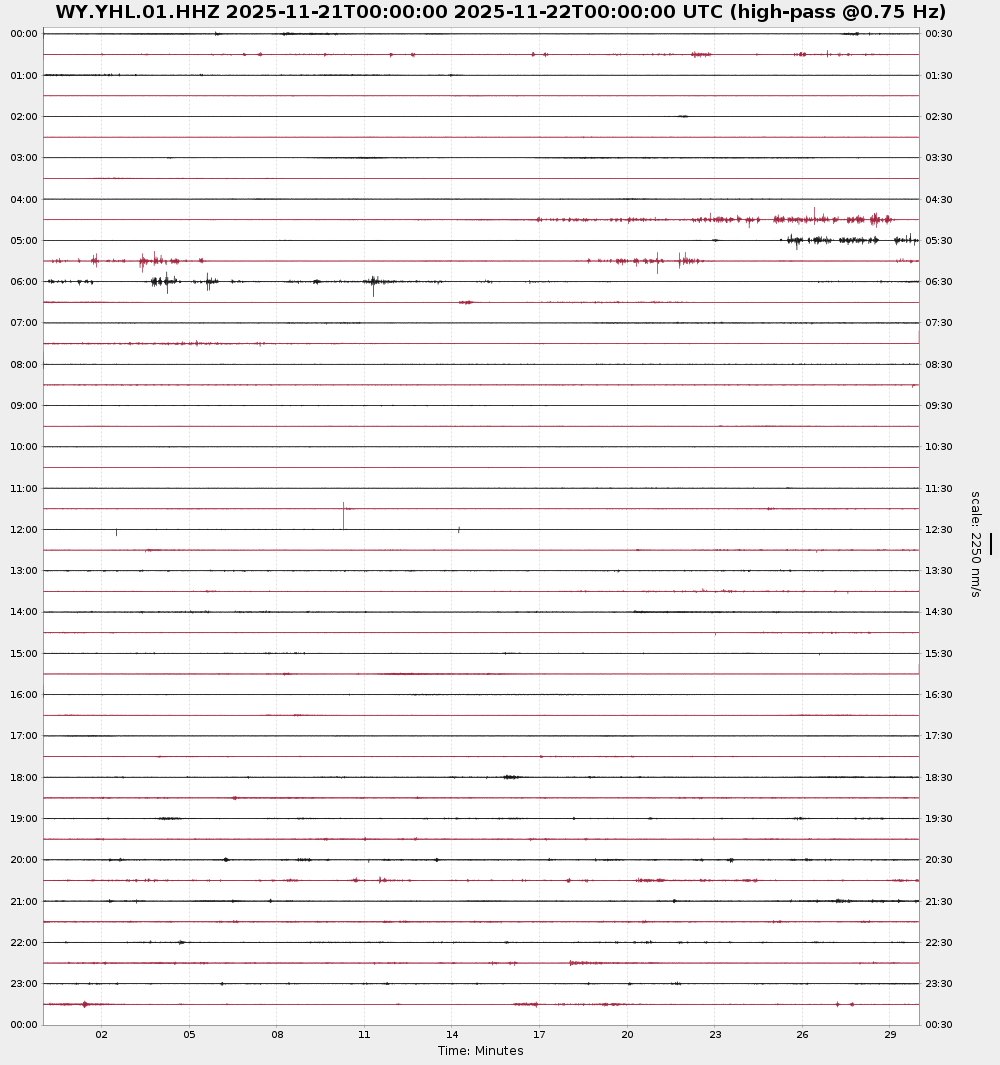 WY.YHL.01.HHZ 2025-11-21T00:00:00 2025-11-22T00:00:00 UTC (high-pass @0.75 Hz)

00:00
01:00
02:00
03:00
04:00
05:00
06:00
07:00
08:00
09:00
10:00
11:00
12:00
13:00
14:00
15:00
16:00
17:00
18:00
19:00
20:00
21:00
22:00
23:00
00:00

00:30
01:30
02:30
03:30
04:30
05:30
06:30
07:30
08:30
09:30
10:30
11:30
12:30
13:30
14:30
15:30
16:30
17:30
18:30
19:30
20:30
21:30
22:30
23:30
00:30

scale: 2250 nm/s

02 05 08 11 14 17 20 23 26 29
Time: Minutes